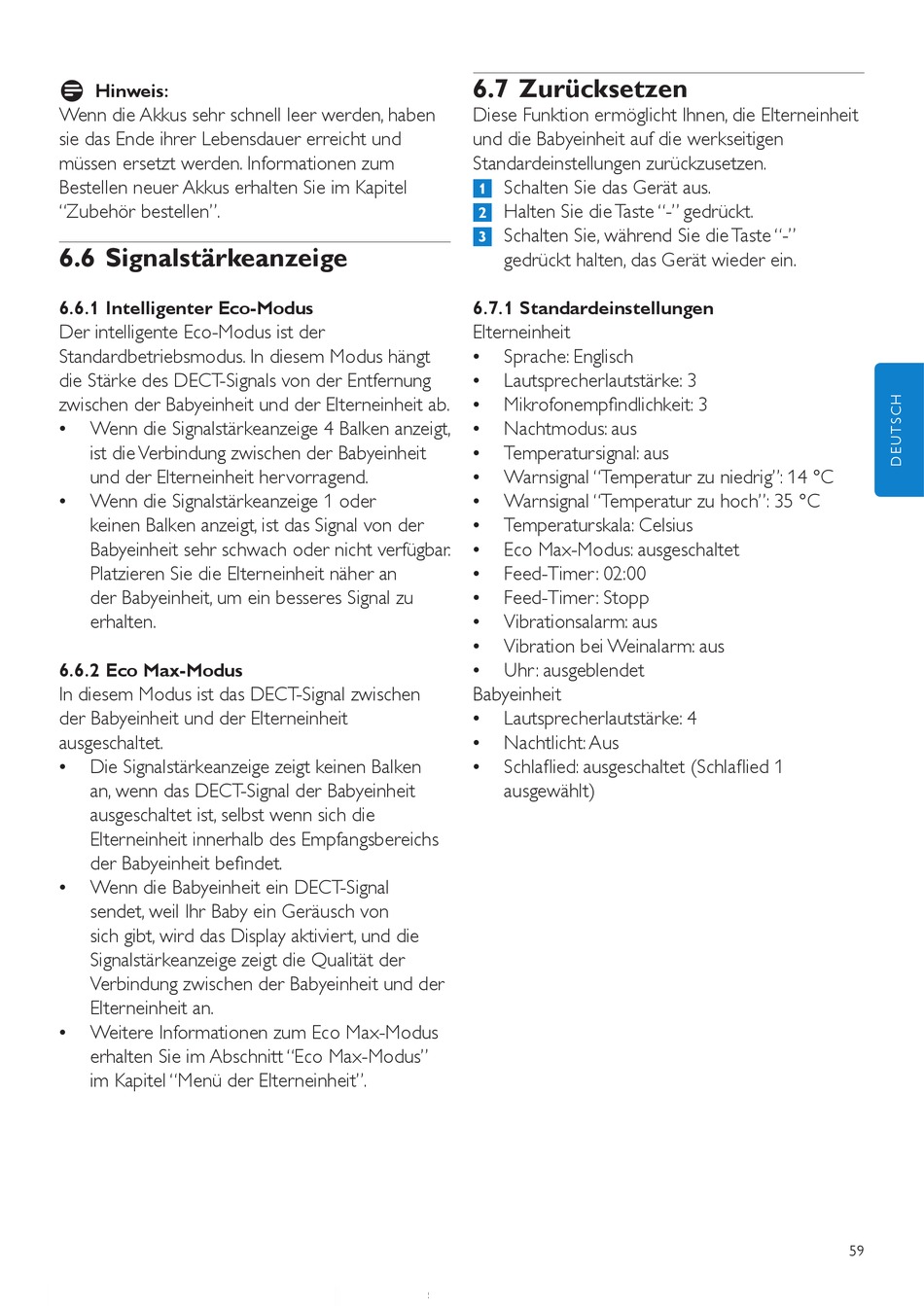 Hinweis:
Wenn die Akkus sehr schnell leer werden, haben sie das Ende ihrer Lebensdauer erreicht und müssen ersetzt werden. Informationen zum Bestellen neuer Akkus erhalten Sie im Kapitel "Zubehör bestellen".

6.6 Signalstärkeanzeige

6.6.1 Intelligenter Eco-Modus
Der intelligente Eco-Modus ist der Standardbetriebsmodus. In diesem Modus hängt die Stärke des DECT-Signals von der Entfernung zwischen der Babyeinheit und der Elterneinheit ab.
• Wenn die Signalstärkeanzeige 4 Balken anzeigt, ist die Verbindung zwischen der Babyeinheit und der Elterneinheit hervorragend.
• Wenn die Signalstärkeanzeige 1 oder keinen Balken anzeigt, ist das Signal von der Babyeinheit sehr schwach oder nicht verfügbar. Platzieren Sie die Elterneinheit näher an der Babyeinheit, um ein besseres Signal zu erhalten.

6.6.2 Eco Max-Modus
In diesem Modus ist das DECT-Signal zwischen der Babyeinheit und der Elterneinheit ausgeschaltet.
• Die Signalstärkeanzeige zeigt keinen Balken an, wenn das DECT-Signal der Babyeinheit ausgeschaltet ist, selbst wenn sich die Elterneinheit innerhalb des Empfangsbereichs der Babyeinheit befindet.
• Wenn die Babyeinheit ein DECT-Signal sendet, weil Ihr Baby ein Geräusch von sich gibt, wird das Display aktiviert, und die Signalstärkeanzeige zeigt die Qualität der Verbindung zwischen der Babyeinheit und der Elterneinheit an.
• Weitere Informationen zum Eco Max-Modus erhalten Sie im Abschnitt "Eco Max-Modus" im Kapitel "Menü der Elterneinheit".

6.7 Zurücksetzen
Diese Funktion ermöglicht Ihnen, die Elterneinheit und die Babyeinheit auf die werkseitigen Standardeinstellungen zurückzusetzen.
1 Schalten Sie das Gerät aus.
2 Halten Sie die Taste "-" gedrückt.
3 Schalten Sie, während Sie die Taste "-" gedrückt halten, das Gerät wieder ein.

6.7.1 Standardeinstellungen
Elterneinheit
• Sprache: Englisch
• Lautsprecherlautstärke: 3
• Mikrofonempfindlichkeit: 3
• Nachtmodus: aus
• Temperatursignal: aus
• Warnsignal "Temperatur zu niedrig": 14 °C
• Warnsignal "Temperatur zu hoch": 35 °C
• Temperaturskala: Celsius
• Eco Max-Modus: ausgeschaltet
• Feed-Timer: 02:00
• Feed-Timer: Stopp
• Vibrationsalarm: aus
• Vibration bei Weinalarm: aus
• Uhr: ausgeblendet
Babyeinheit
• Lautsprecherlautstärke: 4
• Nachtlicht: Aus
• Schlaflied: ausgeschaltet (Schlaflied 1 ausgewählt)

DEUTSCH

59